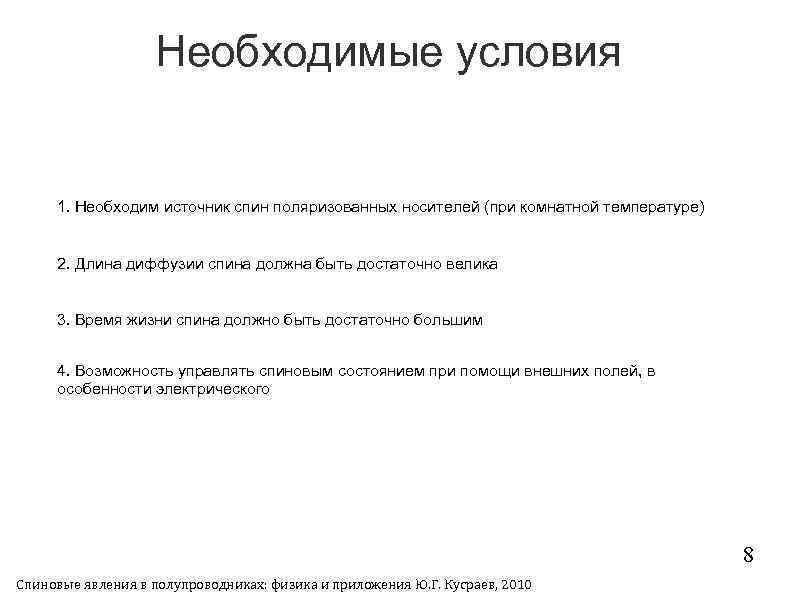 Необходимые условия

1. Необходим источник спин поляризованных носителей (при комнатной температуре)

2. Длина диффузии спина должна быть достаточно велика

3. Время жизни спина должно быть достаточно большим

4. Возможность управлять спиновым состоянием при помощи внешних полей, в особенности электрического

8

Спиновые явления в полупроводниках: физика и приложения Ю.Г. Кусраев, 2010